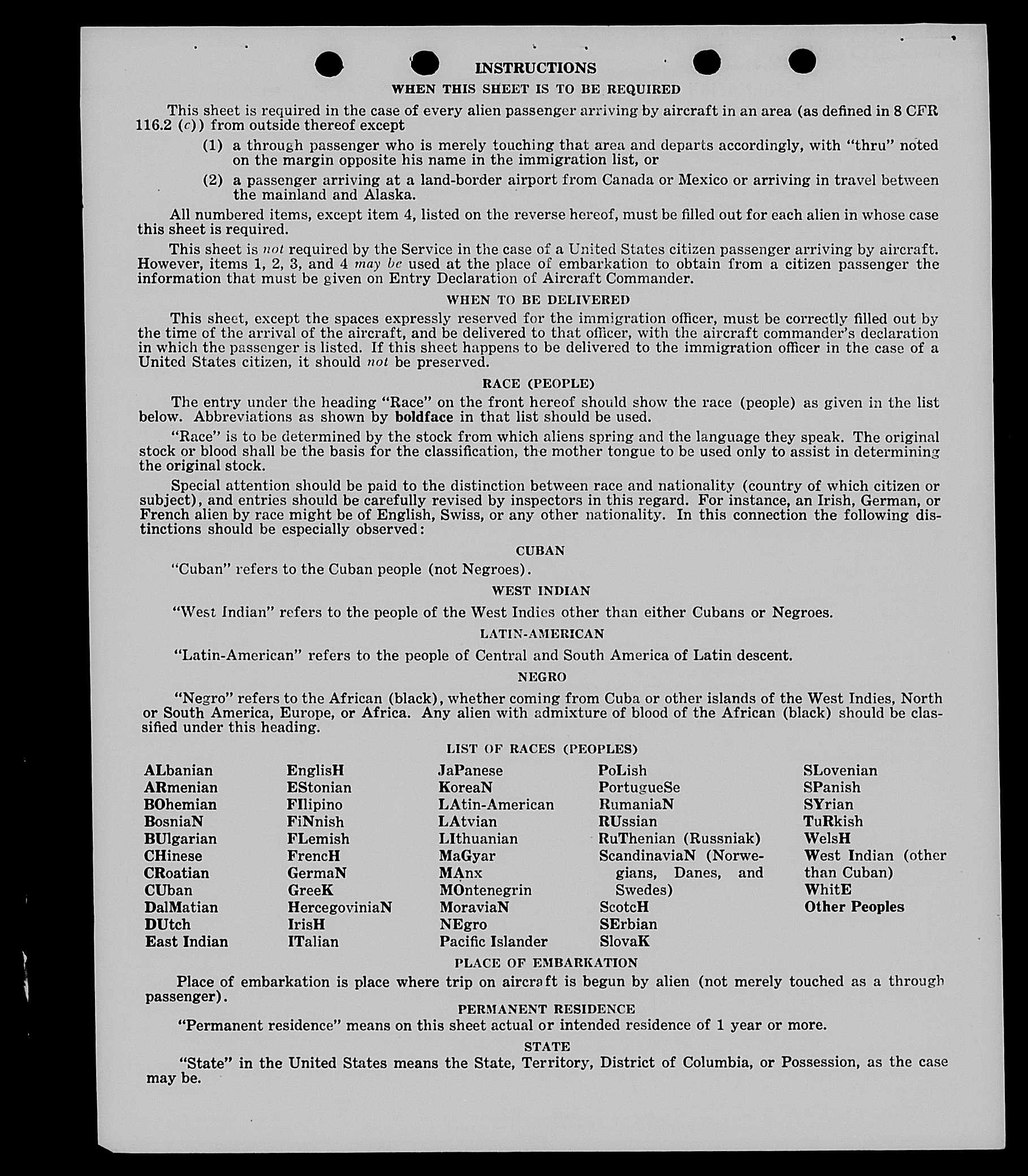 INSTRUCTIONS

WHEN THIS SHEET IS TO BE REQUIRED

This sheet is required in the case of every alien passenger arriving by aircraft in an area (as defined in 8 CFR 116.2 (c)) from outside thereof except

(1) a through passenger who is merely touching that area and departs accordingly, with "thru" noted on the margin opposite his name in the immigration list, or

(2) a passenger arriving at a land-border airport from Canada or Mexico or arriving in travel between the mainland and Alaska.

All numbered items, except item 4, listed on the reverse hereof, must be filled out for each alien in whose case this sheet is required.

This sheet is not required by the Service in the case of a United States citizen passenger arriving by aircraft. However, items 1, 2, 3, and 4 may be used at the place of embarkation to obtain from a citizen passenger the information that must be given on Entry Declaration of Aircraft Commander.

WHEN TO BE DELIVERED

This sheet, except the spaces expressly reserved for the immigration officer, must be correctly filled out by the time of the arrival of the aircraft, and be delivered to that officer, with the aircraft commander's declaration in which the passenger is listed. If this sheet happens to be delivered to the immigration officer in the case of a United States citizen, it should not be preserved.

RACE (PEOPLE)

The entry under the heading "Race" on the front hereof should show the race (people) as given in the list below. Abbreviations as shown by boldface in that list should be used.

"Race" is to be determined by the stock from which aliens spring and the language they speak. The original stock or blood shall be the basis for the classification, the mother tongue to be used only to assist in determining the original stock.

Special attention should be paid to the distinction between race and nationality (country of which citizen or subject), and entries should be carefully revised by inspectors in this regard. For instance, an Irish, German, or French alien by race might be of English, Swiss, or any other nationality. In this connection the following distinctions should be especially observed:

CUBAN

"Cuban" refers to the Cuban people (not Negroes).

WEST INDIAN

"West Indian" refers to the people of the West Indies other than either Cubans or Negroes.

LATIN-AMERICAN

"Latin-American" refers to the people of Central and South America of Latin descent.

NEGRO

"Negro" refers to the African (black), whether coming from Cuba or other islands of the West Indies, North or South America, Europe, or Africa. Any alien with admixture of blood of the African (black) should be classified under this heading.

LIST OF RACES (PEOPLES)

ALbanian
ARmenian
BOhemian
BosniaN
BUlgarian
CHinese
CRoatian
CUban
DalMatian
DUtch
East Indian

EnglisH
EStonian
FIlipino
FiNnish
FLemish
FrencH
GermaN
GreeK
HercegoviniaN
IrisH
ITalian

JaPanese
KoreaN
LAtin-American
LAtvian
LIthuanian
MaGyar
MAnx
MOntenegrin
MoraviaN
NEgro
Pacific Islander

PoLish
PortugueSe
RumaniaN
RUssian
RuThenian (Russniak)
ScandinaviaN (Norwegians, Danes, and Swedes)
ScotcH
SErbian
SlovaK

SLovenian
SPanish
SYrian
TuRkish
WelsH
West Indian (other than Cuban)
WhitE
Other Peoples

PLACE OF EMBARKATION

Place of embarkation is place where trip on aircraft is begun by alien (not merely touched as a through passenger).

PERMANENT RESIDENCE

"Permanent residence" means on this sheet actual or intended residence of 1 year or more.

STATE

"State" in the United States means the State, Territory, District of Columbia, or Possession, as the case may be.